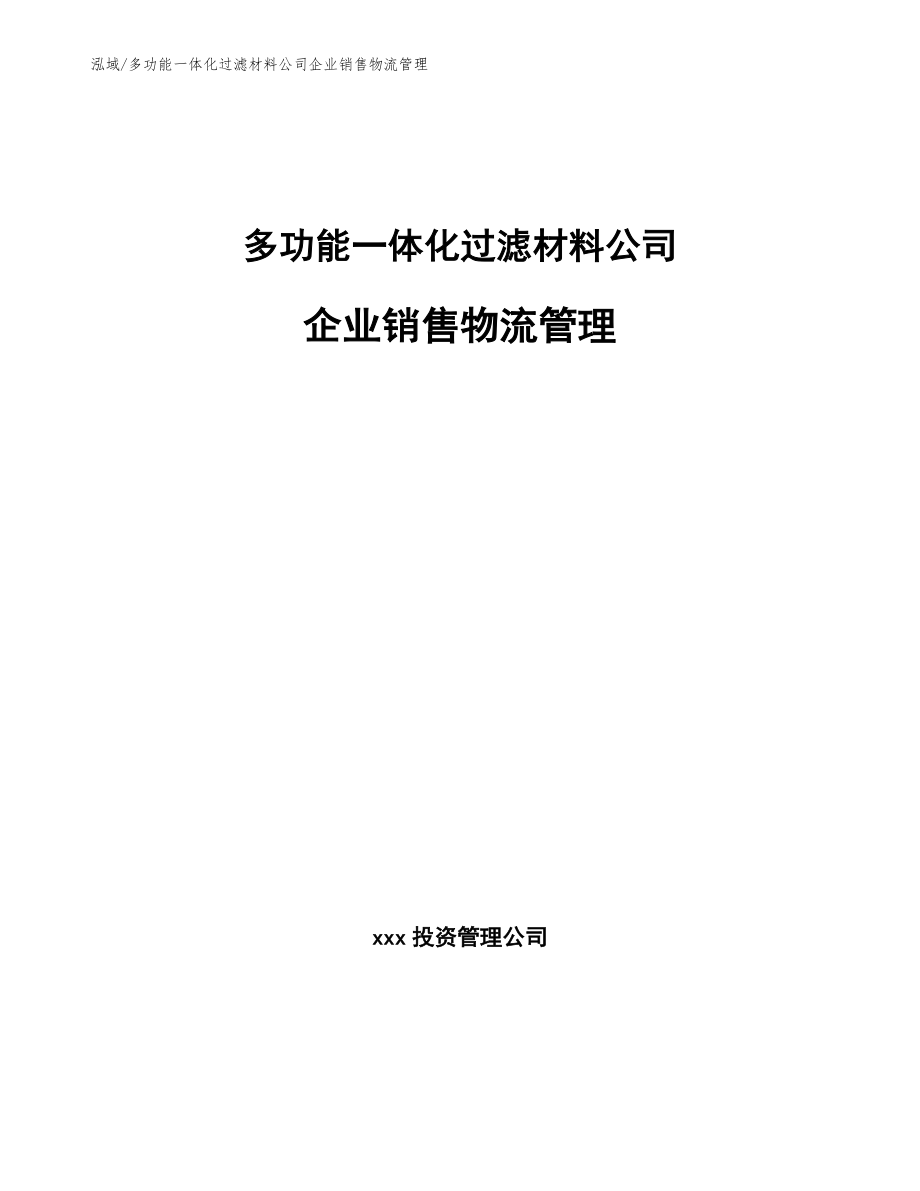 泓域/多功能一体化过滤材料公司企业销售物流管理

多功能一体化过滤材料公司

企业销售物流管理

xxx 投资管理公司